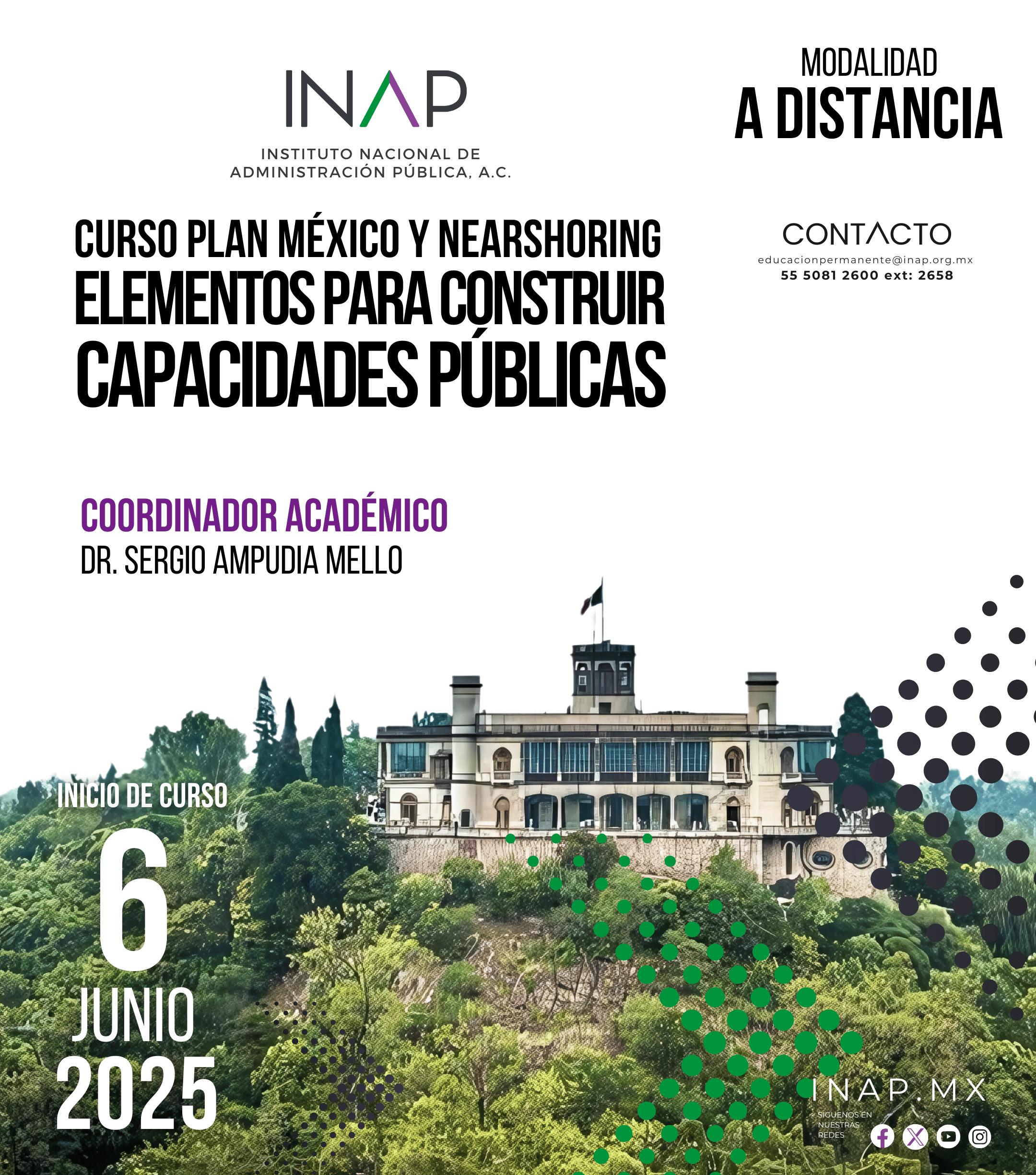 INAP
INSTITUTO NACIONAL DE ADMINISTRACIÓN PÚBLICA, A.C.

MODALIDAD
A DISTANCIA

CURSO PLAN MÉXICO Y NEARSHORING
ELEMENTOS PARA CONSTRUIR CAPACIDADES PÚBLICAS

CONTACTO
educacionpermanente@inap.org.mx
55 5081 2600 ext: 2658

COORDINADOR ACADÉMICO
DR. SERGIO AMPUDIA MELLO

INICIO DE CURSO
6
JUNIO
2025

INAP.MX
SIGUENOS EN NUESTRAS REDES